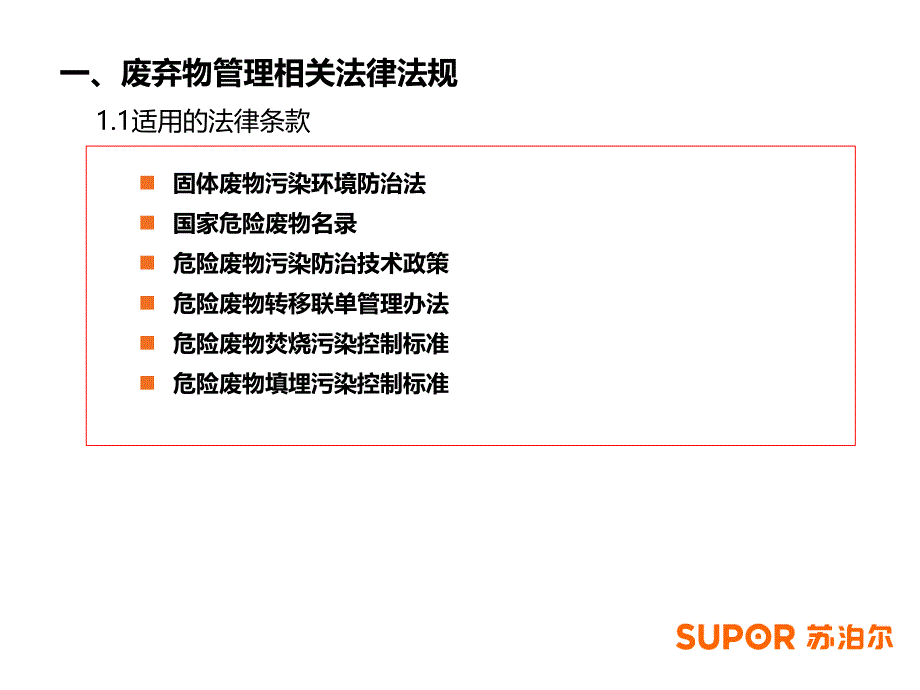 一、废弃物管理相关法律法规

1.1适用的法律条款

固体废物污染环境防治法
国家危险废物名录
危险废物污染防治技术政策
危险废物转移联单管理办法
危险废物焚烧污染控制标准
危险废物填埋污染控制标准

SUPOR 苏泊尔